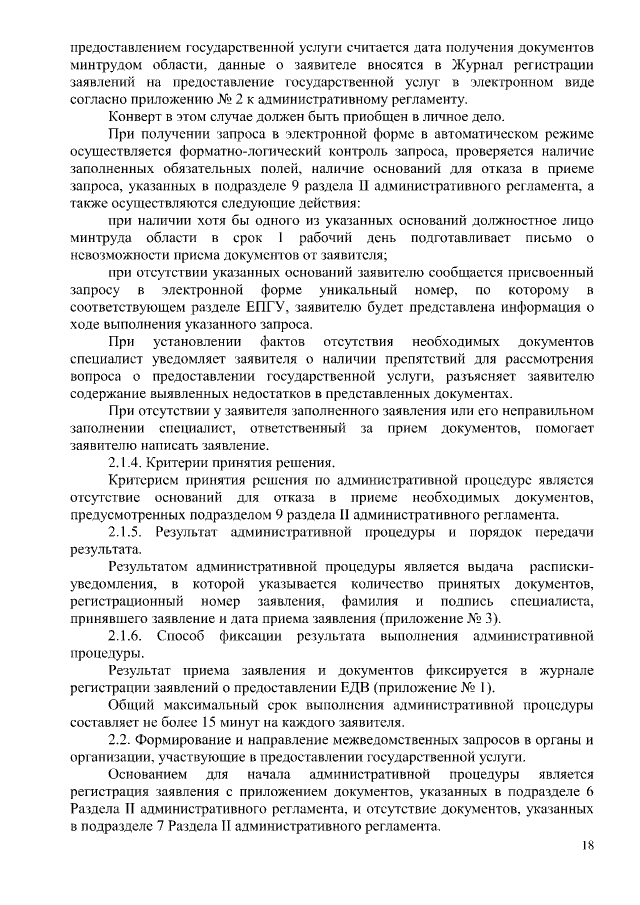 предоставлением государственной услуги считается дата получения документов минтрудом области, данные о заявителе вносятся в Журнал регистрации заявлений на предоставление государственной услуг в электронном виде согласно приложению № 2 к административному регламенту.

Конверт в этом случае должен быть приобщен в личное дело.

При получении запроса в электронной форме в автоматическом режиме осуществляется форматно-логический контроль запроса, проверяется наличие заполненных обязательных полей, наличие оснований для отказа в приеме запроса, указанных в подразделе 9 раздела II административного регламента, а также осуществляются следующие действия:

при наличии хотя бы одного из указанных оснований должностное лицо минтруда области в срок 1 рабочий день подготавливает письмо о невозможности приема документов от заявителя;

при отсутствии указанных оснований заявителю сообщается присвоенный запросу в электронной форме уникальный номер, по которому в соответствующем разделе ЕПГУ, заявителю будет представлена информация о ходе выполнения указанного запроса.

При установлении фактов отсутствия необходимых документов специалист уведомляет заявителя о наличии препятствий для рассмотрения вопроса о предоставлении государственной услуги, разъясняет заявителю содержание выявленных недостатков в представленных документах.

При отсутствии у заявителя заполненного заявления или его неправильном заполнении специалист, ответственный за прием документов, помогает заявителю написать заявление.

2.1.4. Критерии принятия решения.

Критерием принятия решения по административной процедуре является отсутствие оснований для отказа в приеме необходимых документов, предусмотренных подразделом 9 раздела II административного регламента.

2.1.5. Результат административной процедуры и порядок передачи результата.

Результатом административной процедуры является выдача расписки-уведомления, в которой указывается количество принятых документов, регистрационный номер заявления, фамилия и подпись специалиста, принявшего заявление и дата приема заявления (приложение № 3).

2.1.6. Способ фиксации результата выполнения административной процедуры.

Результат приема заявления и документов фиксируется в журнале регистрации заявлений о предоставлении ЕДВ (приложение № 1).

Общий максимальный срок выполнения административной процедуры составляет не более 15 минут на каждого заявителя.

2.2. Формирование и направление межведомственных запросов в органы и организации, участвующие в предоставлении государственной услуги.

Основанием для начала административной процедуры является регистрация заявления с приложением документов, указанных в подразделе 6 Раздела II административного регламента, и отсутствие документов, указанных в подразделе 7 Раздела II административного регламента.

18